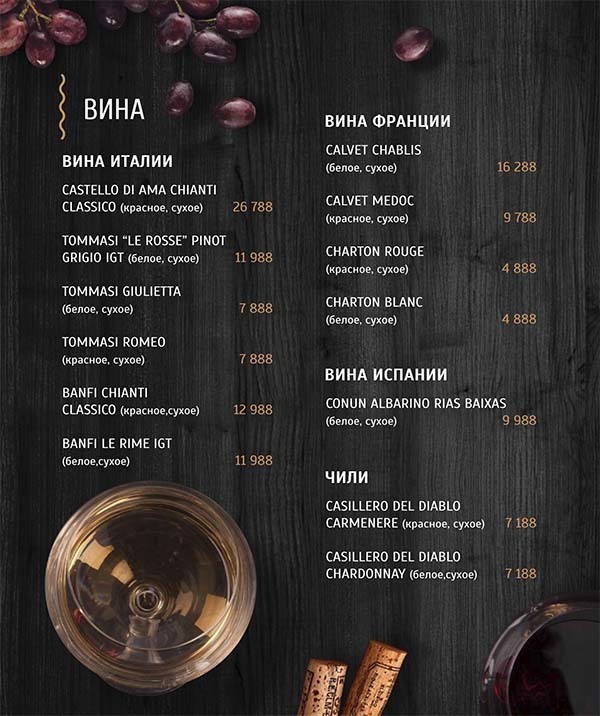 ВИНА

ВИНА ИТАЛИИ

CASTELLO DI AMA CHIANTI CLASSICO (красное, сухое) 26 788

TOMMASI "LE ROSSE" PINOT GRIGIO IGT (белое, сухое) 11 988

TOMMASI GIULIETTA (белое, сухое) 7 888

TOMMASI ROMEO (красное, сухое) 7 888

BANFI CHIANTI CLASSICO (красное,сухое) 12 988

BANFI LE RIME IGT (белое,сухое) 11 988

ВИНА ФРАНЦИИ

CALVET CHABLIS (белое, сухое) 16 288

CALVET MEDOC (красное, сухое) 9 788

CHARTON ROUGE (красное, сухое) 4 888

CHARTON BLANC (белое, сухое) 4 888

ВИНА ИСПАНИИ

CONUN ALBARINO RIAS BAIXAS (белое, сухое) 9 988

ЧИЛИ

CASILLERO DEL DIABLO CARMENERE (красное, сухое) 7 188

CASILLERO DEL DIABLO CHARDONNAY (белое,сухое) 7 188